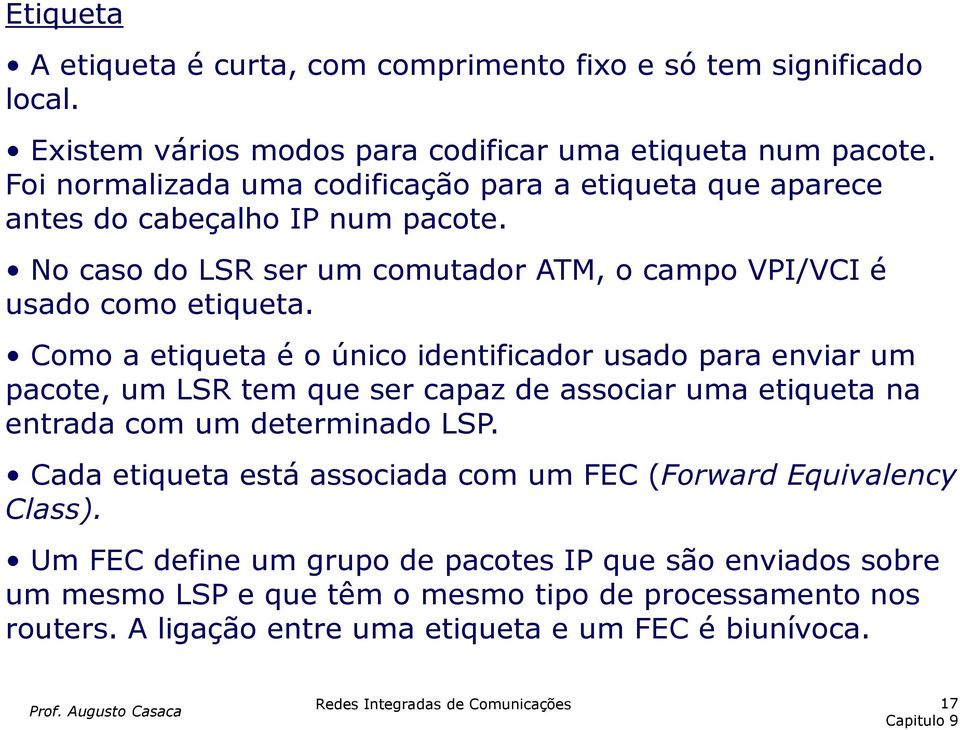 Etiqueta

• A etiqueta é curta, com comprimento fixo e só tem significado local.

• Existem vários modos para codificar uma etiqueta num pacote. Foi normalizada uma codificação para a etiqueta que aparece antes do cabeçalho IP num pacote.

• No caso do LSR ser um comutador ATM, o campo VPI/VCI é usado como etiqueta.

• Como a etiqueta é o único identificador usado para enviar um pacote, um LSR tem que ser capaz de associar uma etiqueta na entrada com um determinado LSP.

• Cada etiqueta está associada com um FEC (Forward Equivalency Class).

• Um FEC define um grupo de pacotes IP que são enviados sobre um mesmo LSP e que têm o mesmo tipo de processamento nos routers. A ligação entre uma etiqueta e um FEC é biunívoca.

Prof. Augusto Casaca

Redes Integradas de Comunicações

17
Capitulo 9